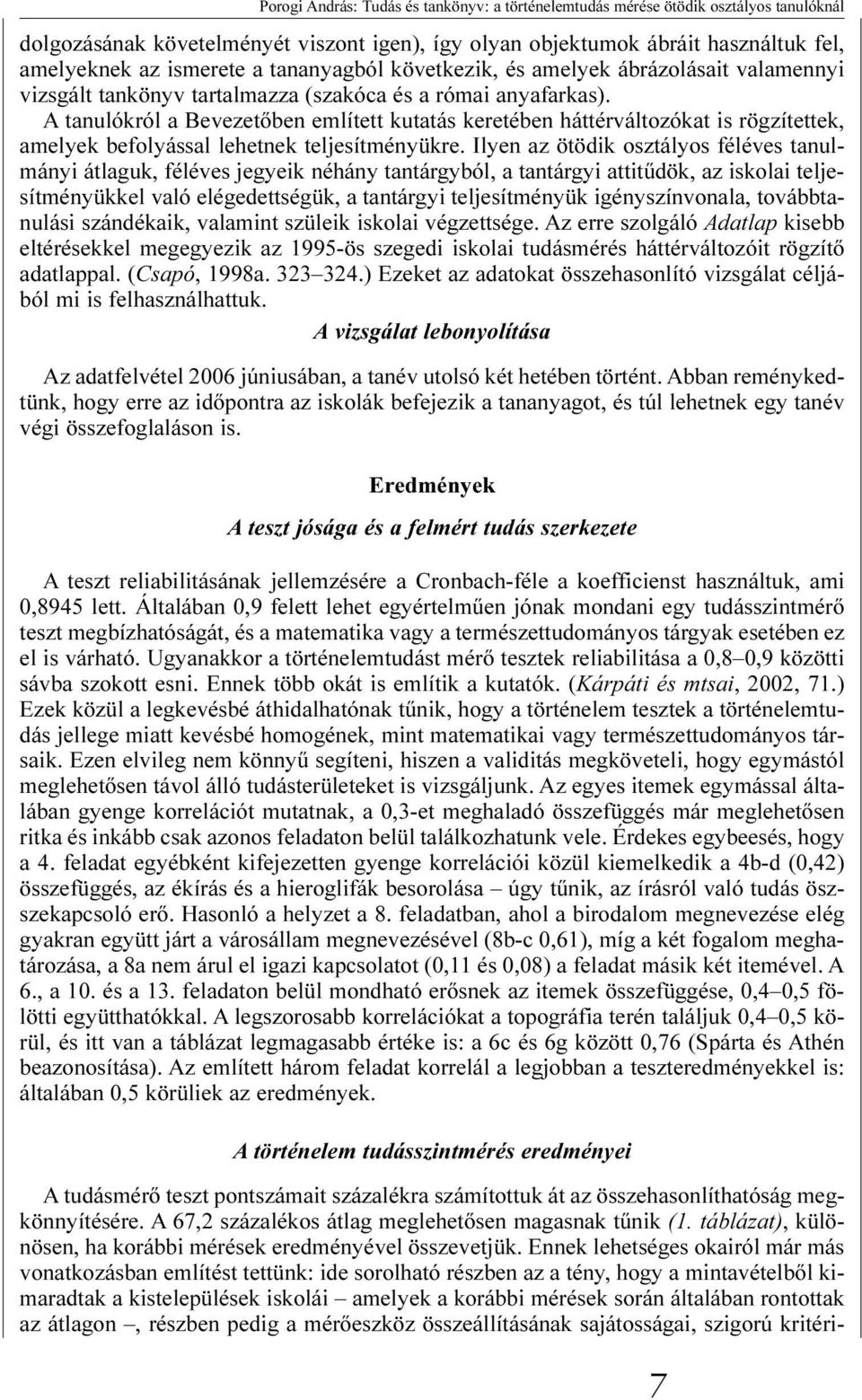 Porogi András: Tudás és tankönyv: a történelemtudás mérése ötödik osztályos tanulóknál

dolgozásának követelményét viszont igen), így olyan objektumok ábráit használtuk fel, amelyeknek az ismerete a tananyagból következik, és amelyek ábrázolásait valamennyi vizsgált tankönyv tartalmazza (szakóca és a római anyafarkas).

A tanulókról a Bevezetőben említett kutatás keretében háttérváltozókat is rögzítettek, amelyek befolyással lehetnek teljesítményükre. Ilyen az ötödik osztályos féléves tanulmányi átlaguk, féléves jegyeik néhány tantárgyból, a tantárgyi attitűdök, az iskolai teljesítményükkel való elégedettségük, a tantárgyi teljesítményük igényszínvonala, továbbtanulási szándékaik, valamint szüleik iskolai végzettsége. Az erre szolgáló Adatlap kisebb eltérésekkel megegyezik az 1995-ös szegedi iskolai tudásmérés háttérváltozóit rögzítő adatlappal. (Csapó, 1998a. 323–324.) Ezeket az adatokat összehasonlító vizsgálat céljából mi is felhasználhattuk.

A vizsgálat lebonyolítása

Az adatfelvétel 2006 júniusában, a tanév utolsó két hetében történt. Abban reménykedtünk, hogy erre az időpontra az iskolák befejezik a tananyagot, és túl lehetnek egy tanév végi összefoglaláson is.

Eredmények

A teszt jósága és a felmért tudás szerkezete

A teszt reliabilitásának jellemzésére a Cronbach-féle a koefficienst használtuk, ami 0,8945 lett. Általában 0,9 felett lehet egyértelműen jónak mondani egy tudásszintmérő teszt megbízhatóságát, és a matematika vagy a természettudományos tárgyak esetében ez el is várható. Ugyanakkor a történelemtudást mérő tesztek reliabilitása a 0,8–0,9 közötti sávba szokott esni. Ennek több okát is említik a kutatók. (Kárpáti és mtsai, 2002, 71.) Ezek közül a legkevésbé áthidalhatónak tűnik, hogy a történelem tesztek a történelemtudás jellege miatt kevésbé homogének, mint matematikai vagy természettudományos társaik. Ezen elvileg nem könnyű segíteni, hiszen a validitás megköveteli, hogy egymástól meglehetősen távol álló tudásterületeket is vizsgáljunk. Az egyes itemek egymással általában gyenge korrelációt mutatnak, a 0,3-et meghaladó összefüggés már meglehetősen ritka és inkább csak azonos feladaton belül találkozhatunk vele. Érdekes egybeesés, hogy a 4. feladat egyébként kifejezetten gyenge korrelációi közül kiemelkedik a 4b-d (0,42) összefüggés, az ékírás és a hieroglifák besorolása – úgy tűnik, az írásról való tudás összekapcsoló erő. Hasonló a helyzet a 8. feladatban, ahol a birodalom megnevezése elég gyakran együtt járt a városállam megnevezésével (8b-c 0,61), míg a két fogalom meghatározása, a 8a nem árul el igazi kapcsolatot (0,11 és 0,08) a feladat másik két itemével. A 6., a 10. és a 13. feladaton belül mondható erősnek az itemek összefüggése, 0,4–0,5 fölötti együtthatókkal. A legszorosabb korrelációkat a topográfia terén találjuk 0,4–0,5 körül, és itt van a táblázat legmagasabb értéke is: a 6c és 6g között 0,76 (Spárta és Athén beazonosítása). Az említett három feladat korrelál a legjobban a teszteredményekkel is: általában 0,5 körüliek az eredmények.

A történelem tudásszintmérés eredményei

A tudásmérő teszt pontszámait százalékra számítottuk át az összehasonlíthatóság megkönnyítésére. A 67,2 százalékos átlag meglehetősen magasnak tűnik (1. táblázat), különösen, ha korábbi mérések eredményével összevetjük. Ennek lehetséges okairól már más vonatkozásban említést tettünk: ide sorolható részben az a tény, hogy a mintavételből kimaradtak a kistelepülések iskolái – amelyek a korábbi mérések során általában rontottak az átlagon –, részben pedig a mérőeszköz összeállításának sajátosságai, szigorú kritéri-

7